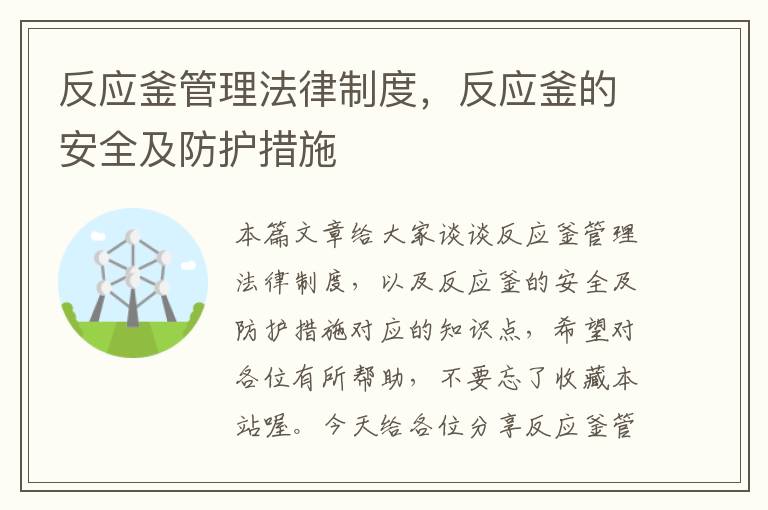 反应釜管理法律制度，反应釜的安全及防护措施

本篇文章给大家谈谈反应釜管理法律制度，以及反应釜的安全及防护措施对应的知识点，希望对各位有所帮助，不要忘了收藏本站喔。今天给各位分享反应釜管